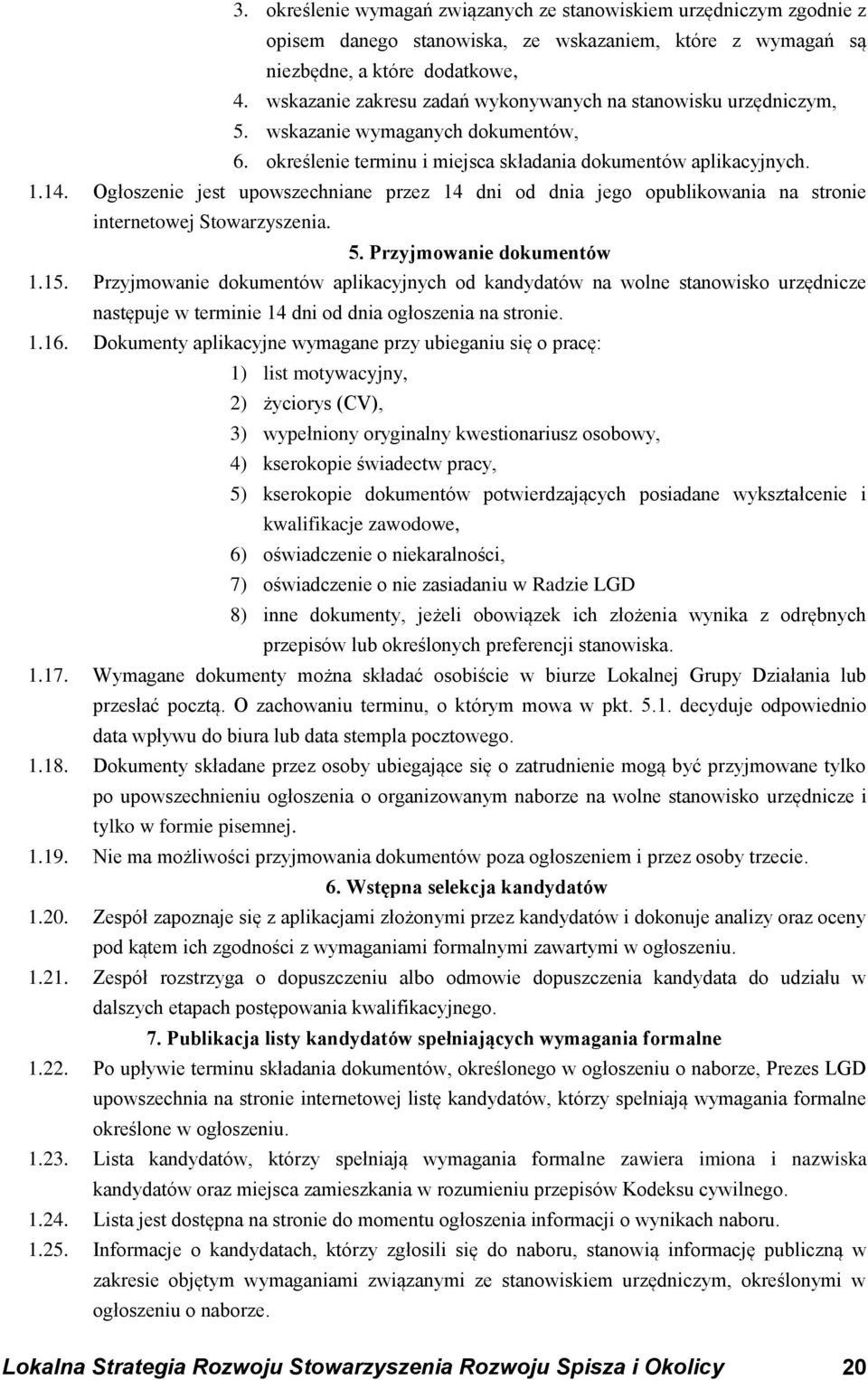 3. określenie wymagań związanych ze stanowiskiem urzędniczym zgodnie z opisem danego stanowiska, ze wskazaniem, które z wymagań są niezbędne, a które dodatkowe,
4. wskazanie zakresu zadań wykonywanych na stanowisku urzędniczym,
5. wskazanie wymaganych dokumentów,
6. określenie terminu i miejsca składania dokumentów aplikacyjnych.

1.14. Ogłoszenie jest upowszechniane przez 14 dni od dnia jego opublikowania na stronie internetowej Stowarzyszenia.

5. Przyjmowanie dokumentów

1.15. Przyjmowanie dokumentów aplikacyjnych od kandydatów na wolne stanowisko urzędnicze następuje w terminie 14 dni od dnia ogłoszenia na stronie.

1.16. Dokumenty aplikacyjne wymagane przy ubieganiu się o pracę:
1) list motywacyjny,
2) życiorys (CV),
3) wypełniony oryginalny kwestionariusz osobowy,
4) kserokopie świadectw pracy,
5) kserokopie dokumentów potwierdzających posiadane wykształcenie i kwalifikacje zawodowe,
6) oświadczenie o niekaralności,
7) oświadczenie o nie zasiadaniu w Radzie LGD
8) inne dokumenty, jeżeli obowiązek ich złożenia wynika z odrębnych przepisów lub określonych preferencji stanowiska.

1.17. Wymagane dokumenty można składać osobiście w biurze Lokalnej Grupy Działania lub przesłać pocztą. O zachowaniu terminu, o którym mowa w pkt. 5.1. decyduje odpowiednio data wpływu do biura lub data stempla pocztowego.

1.18. Dokumenty składane przez osoby ubiegające się o zatrudnienie mogą być przyjmowane tylko po upowszechnieniu ogłoszenia o organizowanym naborze na wolne stanowisko urzędnicze i tylko w formie pisemnej.

1.19. Nie ma możliwości przyjmowania dokumentów poza ogłoszeniem i przez osoby trzecie.

6. Wstępna selekcja kandydatów

1.20. Zespół zapoznaje się z aplikacjami złożonymi przez kandydatów i dokonuje analizy oraz oceny pod kątem ich zgodności z wymaganiami formalnymi zawartymi w ogłoszeniu.

1.21. Zespół rozstrzyga o dopuszczeniu albo odmowie dopuszczenia kandydata do udziału w dalszych etapach postępowania kwalifikacyjnego.

7. Publikacja listy kandydatów spełniających wymagania formalne

1.22. Po upływie terminu składania dokumentów, określonego w ogłoszeniu o naborze, Prezes LGD upowszechnia na stronie internetowej listę kandydatów, którzy spełniają wymagania formalne określone w ogłoszeniu.

1.23. Lista kandydatów, którzy spełniają wymagania formalne zawiera imiona i nazwiska kandydatów oraz miejsca zamieszkania w rozumieniu przepisów Kodeksu cywilnego.

1.24. Lista jest dostępna na stronie do momentu ogłoszenia informacji o wynikach naboru.

1.25. Informacje o kandydatach, którzy zgłosili się do naboru, stanowią informację publiczną w zakresie objętym wymaganiami związanymi ze stanowiskiem urzędniczym, określonymi w ogłoszeniu o naborze.

Lokalna Strategia Rozwoju Stowarzyszenia Rozwoju Spisza i Okolicy 20